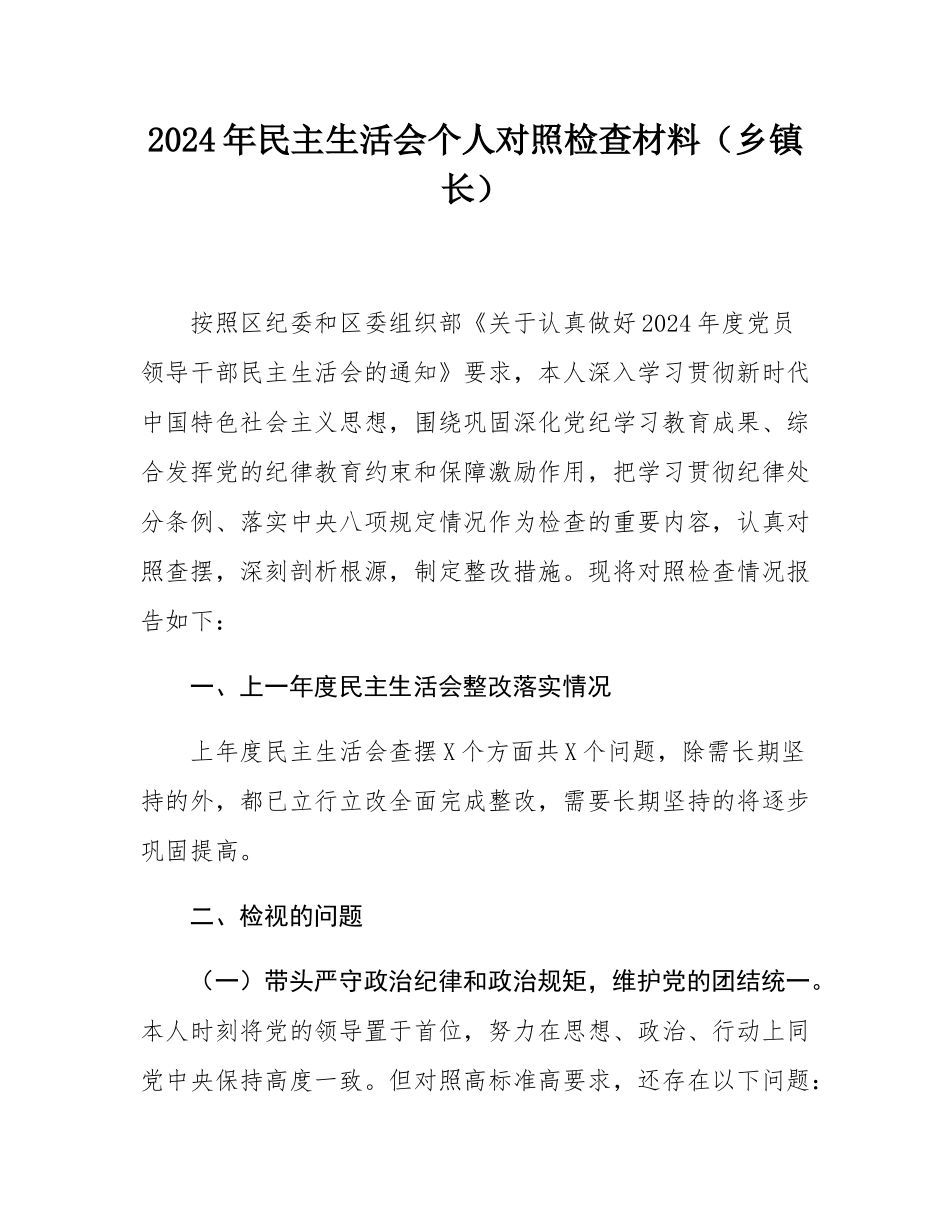 2024年民主生活会个人对照检查材料（乡镇长）

按照区纪委和区委组织部《关于认真做好2024年度党员领导干部民主生活会的通知》要求，本人深入学习贯彻新时代中国特色社会主义思想，围绕巩固深化党纪学习教育成果、综合发挥党的纪律教育约束和保障激励作用，把学习贯彻纪律处分条例、落实中央八项规定情况作为检查的重要内容，认真对照查摆，深刻剖析根源，制定整改措施。现将对照检查情况报告如下：

一、上一年度民主生活会整改落实情况

上年度民主生活会查摆X个方面共X个问题，除需长期坚持的外，都已立行立改全面完成整改，需要长期坚持的将逐步巩固提高。

二、检视的问题

（一）带头严守政治纪律和政治规矩，维护党的团结统一。本人时刻将党的领导置于首位，努力在思想、政治、行动上同党中央保持高度一致。但对照高标准高要求，还存在以下问题：